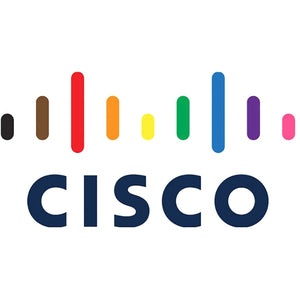 CISCO